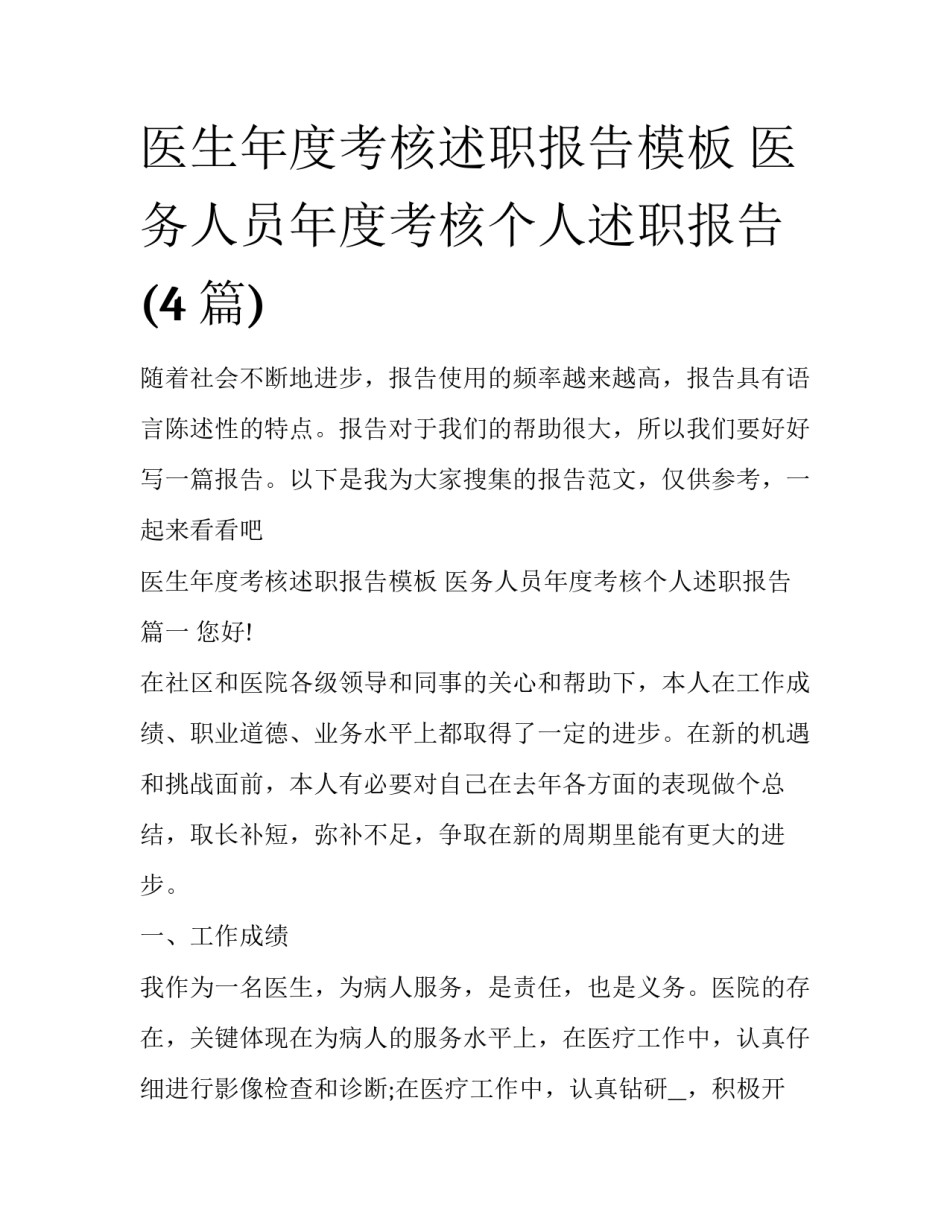 医生年度考核述职报告模板 医务人员年度考核个人述职报告(4 篇)

随着社会不断地进步，报告使用的频率越来越高，报告具有语言陈述性的特点。报告对于我们的帮助很大，所以我们要好好写一篇报告。以下是我为大家搜集的报告范文，仅供参考，一起来看看吧

医生年度考核述职报告模板 医务人员年度考核个人述职报告篇一 您好!

在社区和医院各级领导和同事的关心和帮助下，本人在工作成绩、职业道德、业务水平上都取得了一定的进步。在新的机遇和挑战面前，本人有必要对自己在去年各方面的表现做个总结，取长补短，弥补不足，争取在新的周期里能有更大的进步。

一、工作成绩

我作为一名医生，为病人服务，是责任，也是义务。医院的存在，关键体现在为病人的服务水平上，在医疗工作中，认真仔细进行影像检查和诊断;在医疗工作中，认真钻研＿，积极开